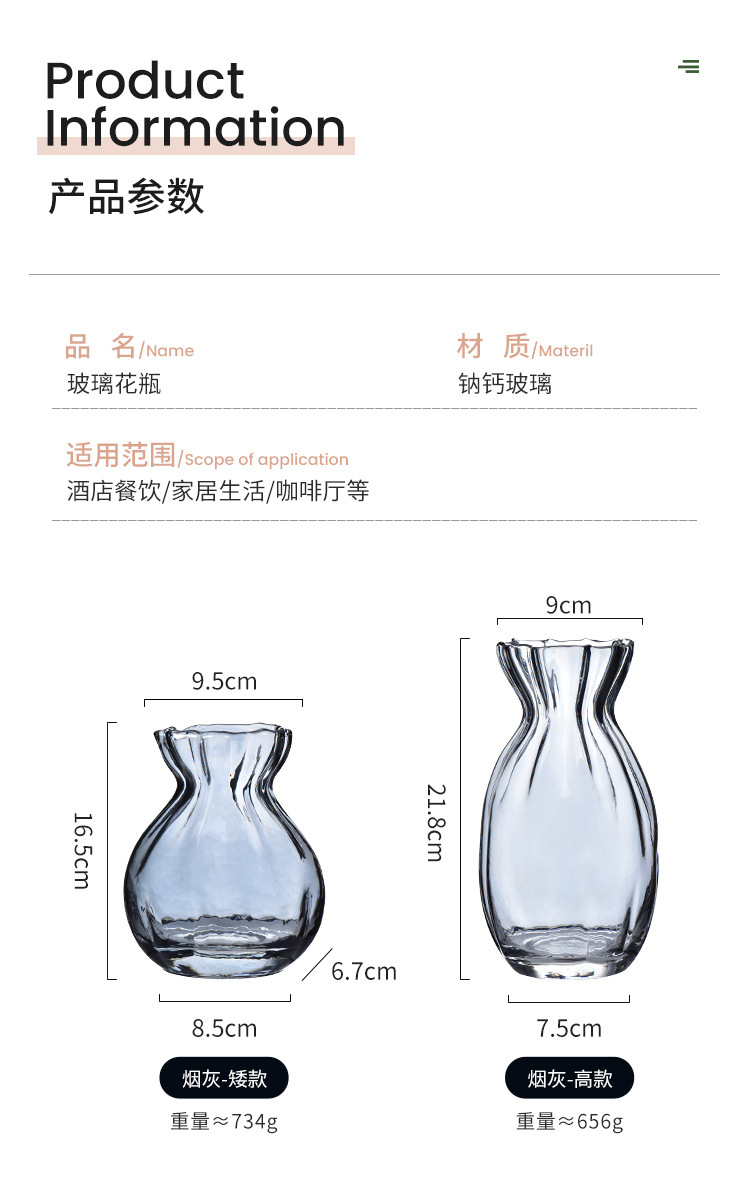 Product Information

产品参数

品 名/Name
玻璃花瓶

材 质/Materil
钠钙玻璃

适用范围/Scope of application
酒店餐饮/家居生活/咖啡厅等

9.5cm

16.5cm

6.7cm

8.5cm

烟灰-矮款

重量≈734g

9cm

21.8cm

7.5cm

烟灰-高款

重量≈656g